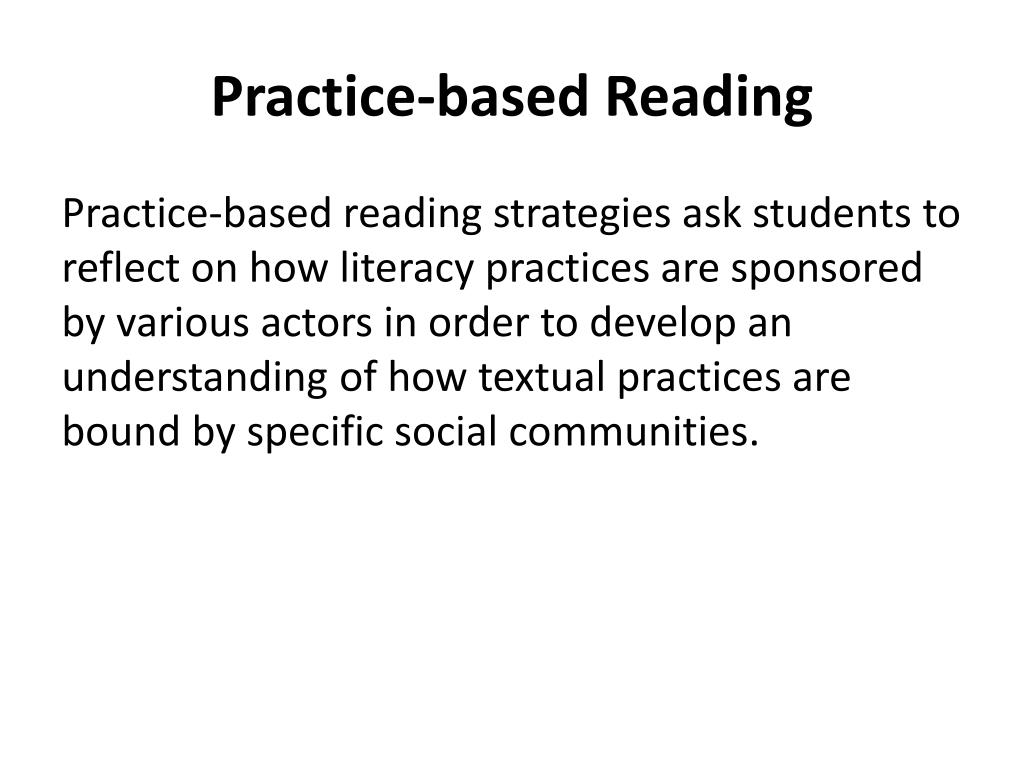 Practice-based Reading

Practice-based reading strategies ask students to reflect on how literacy practices are sponsored by various actors in order to develop an understanding of how textual practices are bound by specific social communities.